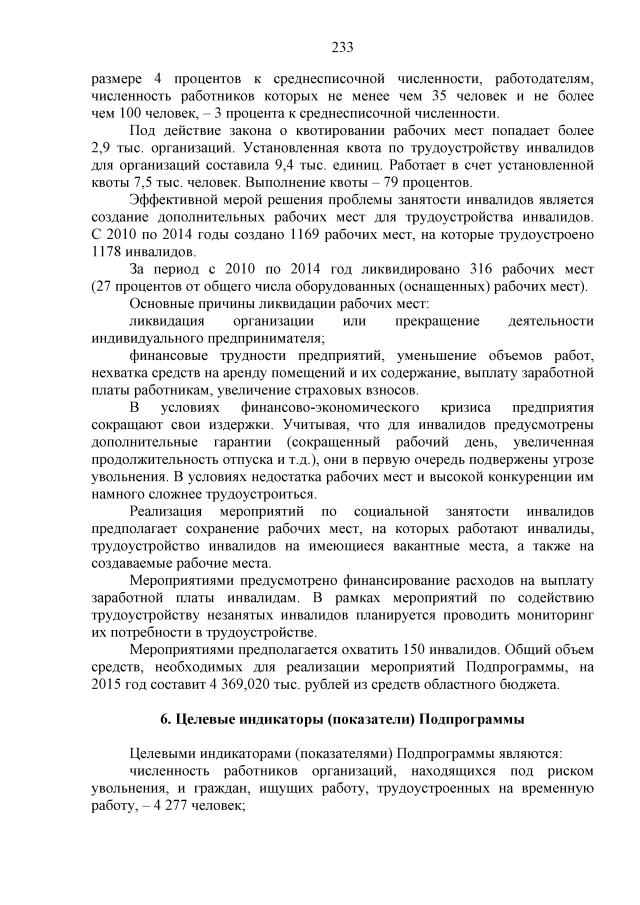 233

размере 4 процентов к среднесписочной численности, работодателям, численность работников которых не менее чем 35 человек и не более чем 100 человек, – 3 процента к среднесписочной численности.

Под действие закона о квотировании рабочих мест попадает более 2,9 тыс. организаций. Установленная квота по трудоустройству инвалидов для организаций составила 9,4 тыс. единиц. Работает в счет установленной квоты 7,5 тыс. человек. Выполнение квоты – 79 процентов.

Эффективной мерой решения проблемы занятости инвалидов является создание дополнительных рабочих мест для трудоустройства инвалидов. С 2010 по 2014 годы создано 1169 рабочих мест, на которые трудоустроено 1178 инвалидов.

За период с 2010 по 2014 год ликвидировано 316 рабочих мест (27 процентов от общего числа оборудованных (оснащенных) рабочих мест).

Основные причины ликвидации рабочих мест:

ликвидация организации или прекращение деятельности индивидуального предпринимателя;

финансовые трудности предприятий, уменьшение объемов работ, нехватка средств на аренду помещений и их содержание, выплату заработной платы работникам, увеличение страховых взносов.

В условиях финансово-экономического кризиса предприятия сокращают свои издержки. Учитывая, что для инвалидов предусмотрены дополнительные гарантии (сокращенный рабочий день, увеличенная продолжительность отпуска и т.д.), они в первую очередь подвержены угрозе увольнения. В условиях недостатка рабочих мест и высокой конкуренции им намного сложнее трудоустроиться.

Реализация мероприятий по социальной занятости инвалидов предполагает сохранение рабочих мест, на которых работают инвалиды, трудоустройство инвалидов на имеющиеся вакантные места, а также на создаваемые рабочие места.

Мероприятиями предусмотрено финансирование расходов на выплату заработной платы инвалидам. В рамках мероприятий по содействию трудоустройству незанятых инвалидов планируется проводить мониторинг их потребности в трудоустройстве.

Мероприятиями предполагается охватить 150 инвалидов. Общий объем средств, необходимых для реализации мероприятий Подпрограммы, на 2015 год составит 4 369,020 тыс. рублей из средств областного бюджета.

6. Целевые индикаторы (показатели) Подпрограммы

Целевыми индикаторами (показателями) Подпрограммы являются:

численность работников организаций, находящихся под риском увольнения, и граждан, ищущих работу, трудоустроенных на временную работу, – 4 277 человек;